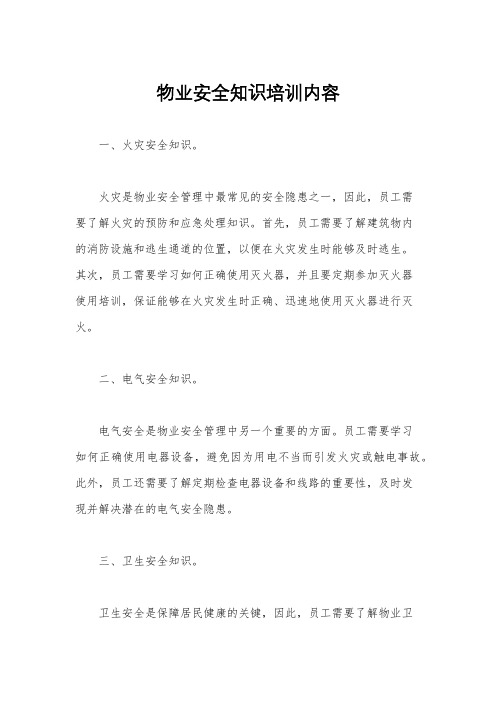 物业安全知识培训内容

一、火灾安全知识。

火灾是物业安全管理中最常见的安全隐患之一，因此，员工需要了解火灾的预防和应急处理知识。首先，员工需要了解建筑物内的消防设施和逃生通道的位置，以便在火灾发生时能够及时逃生。其次，员工需要学习如何正确使用灭火器，并且要定期参加灭火器使用培训，保证能够在火灾发生时正确、迅速地使用灭火器进行灭火。

二、电气安全知识。

电气安全是物业安全管理中另一个重要的方面。员工需要学习如何正确使用电器设备，避免因为用电不当而引发火灾或触电事故。此外，员工还需要了解定期检查电器设备和线路的重要性，及时发现并解决潜在的电气安全隐患。

三、卫生安全知识。

卫生安全是保障居民健康的关键，因此，员工需要了解物业卫